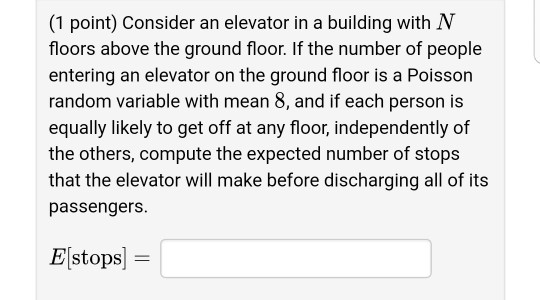 (1 point) Consider an elevator in a building with $N$ floors above the ground floor. If the number of people entering an elevator on the ground floor is a Poisson random variable with mean $8$, and if each person is equally likely to get off at any floor, independently of the others, compute the expected number of stops that the elevator will make before discharging all of its passengers.

$E[\text{stops}] =$